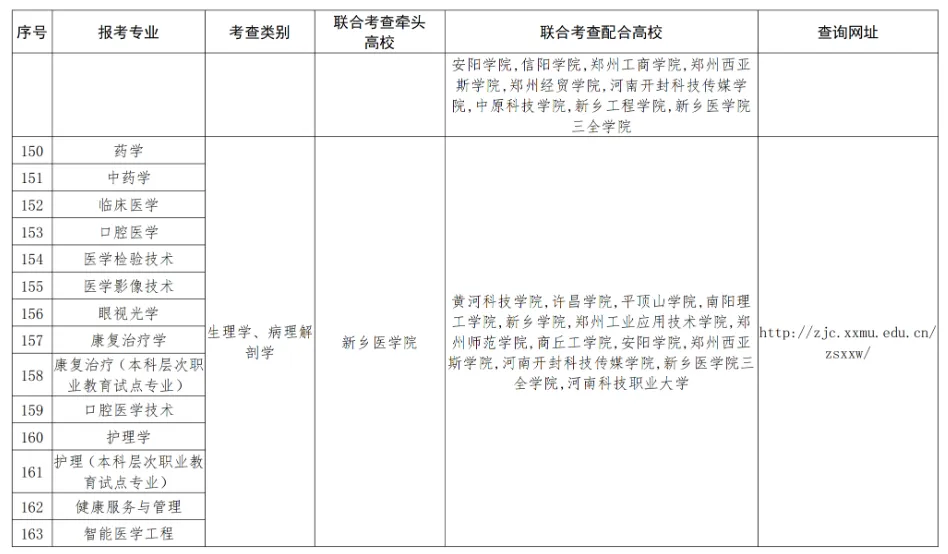 | 序号 | 报考专业 | 考查类别 | 联合考查牵头高校 | 联合考查配合高校 | 查询网址 |
|---|---|---|---|---|---|
| | | | | 安阳学院,信阳学院,郑州工商学院,郑州西亚斯学院,郑州经贸学院,河南开封科技传媒学院,中原科技学院,新乡工程学院,新乡医学院三全学院 | |
| 150 | 药学 | 生理学、病理解剖学 | 新乡医学院 | 黄河科技学院,许昌学院,平顶山学院,南阳理工学院,新乡学院,郑州工业应用技术学院,郑州师范学院,商丘工学院,安阳学院,郑州西亚斯学院,河南开封科技传媒学院,新乡医学院三全学院,河南科技职业大学 | http://zjc.xxmu.edu.cn/zsxxw/ |
| 151 | 中药学 | | | | |
| 152 | 临床医学 | | | | |
| 153 | 口腔医学 | | | | |
| 154 | 医学检验技术 | | | | |
| 155 | 医学影像技术 | | | | |
| 156 | 眼视光学 | | | | |
| 157 | 康复治疗学 | | | | |
| 158 | 康复治疗(本科层次职业教育试点专业) | | | | |
| 159 | 口腔医学技术 | | | | |
| 160 | 护理学 | | | | |
| 161 | 护理(本科层次职业教育试点专业) | | | | |
| 162 | 健康服务与管理 | | | | |
| 163 | 智能医学工程 | | | | |